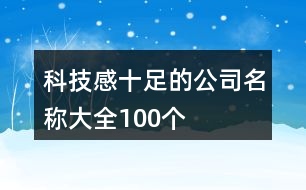 科技感十足的公司名称大全100个